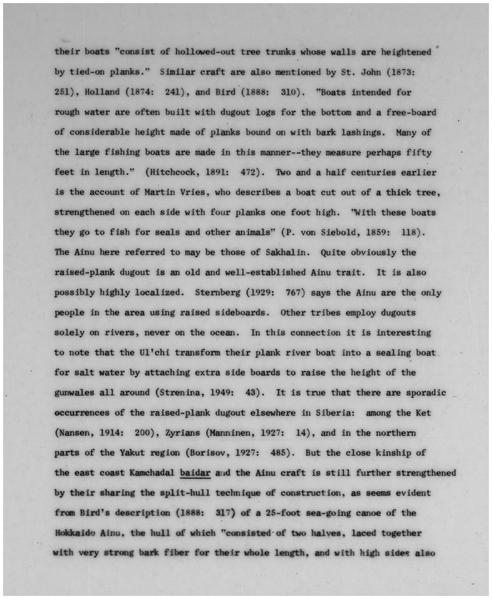 their boats "consist of hollowed-out tree trunks whose walls are heightened by tied-on planks." Similar craft are also mentioned by St. John (1873: 251), Holland (1874: 241), and Bird (1888: 310). "Boats intended for rough water are often built with dugout logs for the bottom and a free-board of considerable height made of planks bound on with bark lashings. Many of the large fishing boats are made in this manner--they measure perhaps fifty feet in length." (Hitchcock, 1891: 472). Two and a half centuries earlier is the account of Martin Vries, who describes a boat cut out of a thick tree, strengthened on each side with four planks one foot high. "With these boats they go to fish for seals and other animals" (P. von Siebold, 1859: 118). The Ainu here referred to may be those of Sakhalin. Quite obviously the raised-plank dugout is an old and well-established Ainu trait. It is also possibly highly localized. Sternberg (1929: 767) says the Ainu are the only people in the area using raised sideboards. Other tribes employ dugouts solely on rivers, never on the ocean. In this connection it is interesting to note that the Ul'chi transform their plank river boat into a sealing boat for salt water by attaching extra side boards to raise the height of the gunwales all around (Strenina, 1949: 43). It is true that there are sporadic occurrences of the raised-plank dugout elsewhere in Siberia: among the Ket (Nansen, 1914: 200), Zyrians (Manninen, 1927: 14), and in the northern parts of the Yakut region (Borisov, 1927: 485). But the close kinship of the east coast Kamchadal baidar and the Ainu craft is still further strengthened by their sharing the split-hull technique of construction, as seems evident from Bird's description (1888: 317) of a 25-foot sea-going canoe of the Hokkaido Ainu, the hull of which "consisted of two halves, laced together with very strong bark fiber for their whole length, and with high sides also